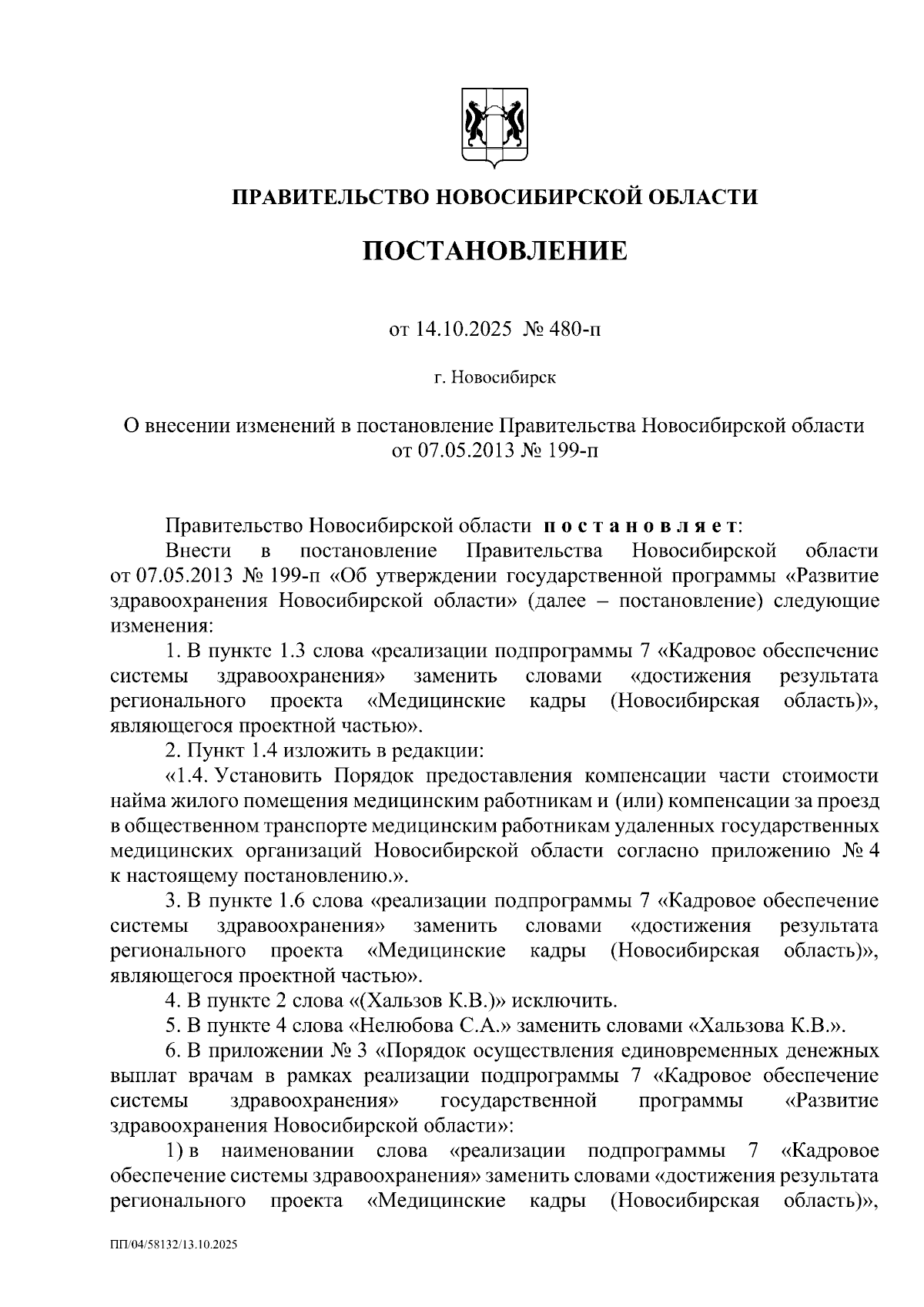 ПРАВИТЕЛЬСТВО НОВОСИБИРСКОЙ ОБЛАСТИ

ПОСТАНОВЛЕНИЕ

от 14.10.2025 № 480-п

г. Новосибирск

О внесении изменений в постановление Правительства Новосибирской области от 07.05.2013 № 199-п

Правительство Новосибирской области постановляет:

Внести в постановление Правительства Новосибирской области от 07.05.2013 № 199-п «Об утверждении государственной программы «Развитие здравоохранения Новосибирской области» (далее – постановление) следующие изменения:

1. В пункте 1.3 слова «реализации подпрограммы 7 «Кадровое обеспечение системы здравоохранения» заменить словами «достижения результата регионального проекта «Медицинские кадры (Новосибирская область)», являющегося проектной частью».

2. Пункт 1.4 изложить в редакции:

«1.4. Установить Порядок предоставления компенсации части стоимости найма жилого помещения медицинским работникам и (или) компенсации за проезд в общественном транспорте медицинским работникам удаленных государственных медицинских организаций Новосибирской области согласно приложению № 4 к настоящему постановлению.».

3. В пункте 1.6 слова «реализации подпрограммы 7 «Кадровое обеспечение системы здравоохранения» заменить словами «достижения результата регионального проекта «Медицинские кадры (Новосибирская область)», являющегося проектной частью».

4. В пункте 2 слова «(Хальзов К.В.)» исключить.

5. В пункте 4 слова «Нелюбова С.А.» заменить словами «Хальзова К.В.».

6. В приложении № 3 «Порядок осуществления единовременных денежных выплат врачам в рамках реализации подпрограммы 7 «Кадровое обеспечение системы здравоохранения» государственной программы «Развитие здравоохранения Новосибирской области»:

1) в наименовании слова «реализации подпрограммы 7 «Кадровое обеспечение системы здравоохранения» заменить словами «достижения результата регионального проекта «Медицинские кадры (Новосибирская область)»,

ПП/04/58132/13.10.2025